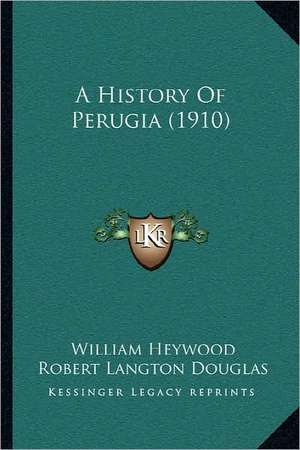 A History Of Perugia (1910)

LKR

William Heywood
Robert Langton Douglas

Kessinger Legacy Reprints